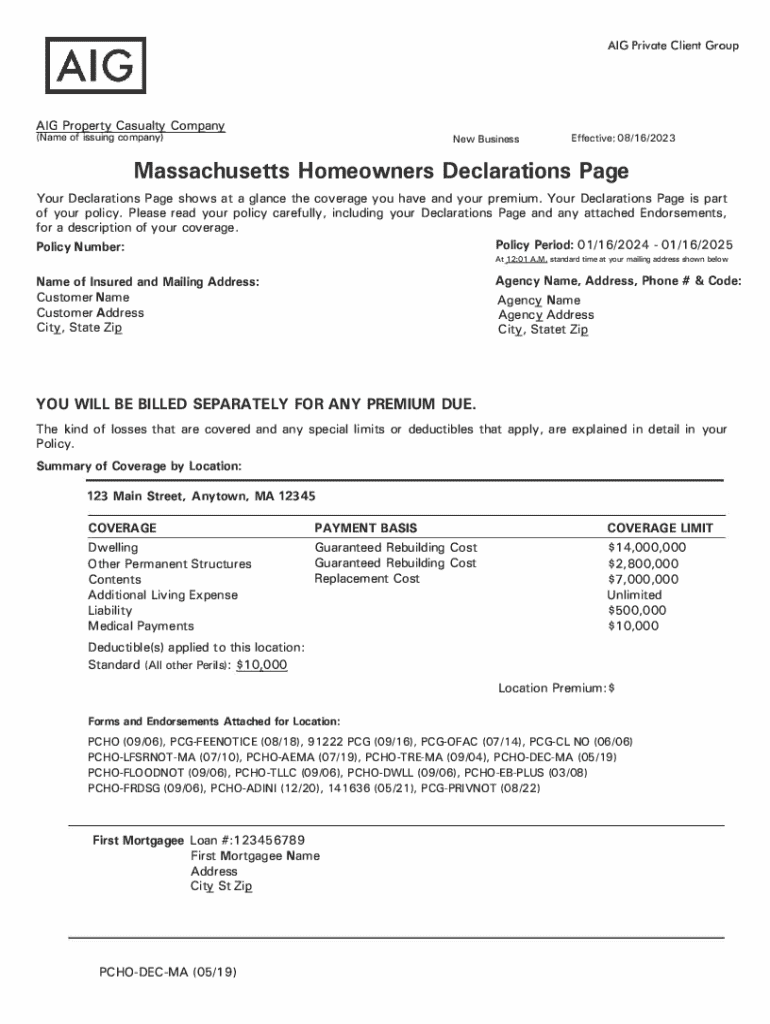 AIG

AIG Private Client Group

AIG Property Casualty Company
(Name of issuing company)

New Business

Effective: 08/16/2023

Massachusetts Homeowners Declarations Page

Your Declarations Page shows at a glance the coverage you have and your premium. Your Declarations Page is part of your policy. Please read your policy carefully, including your Declarations Page and any attached Endorsements, for a description of your coverage.

Policy Number:

Policy Period: 01/16/2024 - 01/16/2025
At 12:01 A.M. standard time at your mailing address shown below

Name of Insured and Mailing Address:
Customer Name
Customer Address
City, State Zip

Agency Name, Address, Phone # & Code:
Agency Name
Agency Address
City, Statet Zip

YOU WILL BE BILLED SEPARATELY FOR ANY PREMIUM DUE.

The kind of losses that are covered and any special limits or deductibles that apply, are explained in detail in your Policy.

Summary of Coverage by Location:

123 Main Street, Anytown, MA 12345

| COVERAGE | PAYMENT BASIS | COVERAGE LIMIT |
|---|---|---|
| Dwelling | Guaranteed Rebuilding Cost | $14,000,000 |
| Other Permanent Structures | Guaranteed Rebuilding Cost | $2,800,000 |
| Contents | Replacement Cost | $7,000,000 |
| Additional Living Expense | | Unlimited |
| Liability | | $500,000 |
| Medical Payments | | $10,000 |

Deductible(s) applied to this location:
Standard (All other Perils): $10,000

Location Premium: $

Forms and Endorsements Attached for Location:

PCHO (09/06), PCG-FEENOTICE (08/18), 91222 PCG (09/16), PCG-OFAC (07/14), PCG-CL NO (06/06)
PCHO-LFSRNOT-MA (07/10), PCHO-AEMA (07/19), PCHO-TRE-MA (09/04), PCHO-DEC-MA (05/19)
PCHO-FLOODNOT (09/06), PCHO-TLLC (09/06), PCHO-DWLL (09/06), PCHO-EB-PLUS (03/08)
PCHO-FRDSG (09/06), PCHO-ADINI (12/20), 141636 (05/21), PCG-PRIVNOT (08/22)

First Mortgagee Loan #:123456789
First Mortgagee Name
Address
City St Zip

PCHO-DEC-MA (05/19)